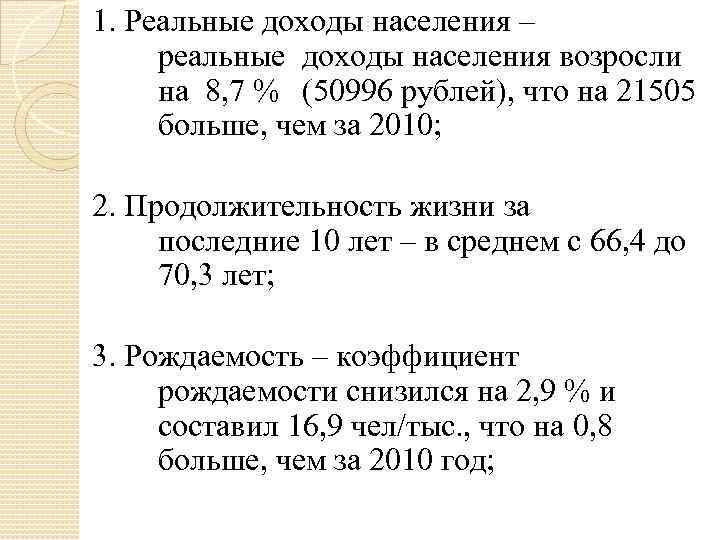 1. Реальные доходы населения – реальные доходы населения возросли на 8,7 % (50996 рублей), что на 21505 больше, чем за 2010;

2. Продолжительность жизни за последние 10 лет – в среднем с 66,4 до 70,3 лет;

3. Рождаемость – коэффициент рождаемости снизился на 2,9 % и составил 16,9 чел/тыс., что на 0,8 больше, чем за 2010 год;